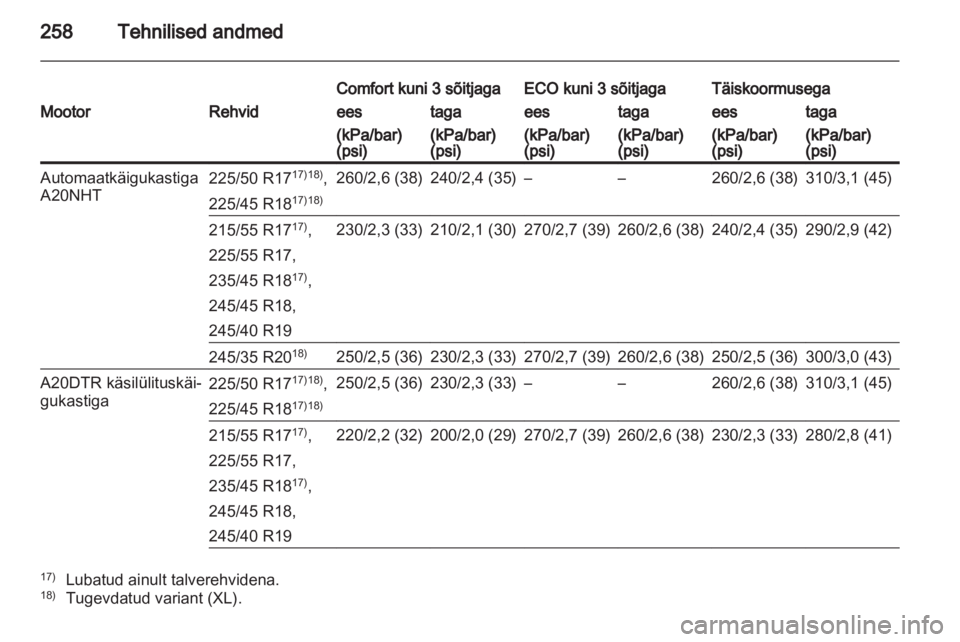 258 Tehnilised andmed

| Mootor | Rehvid | Comfort kuni 3 sõitjaga ees (kPa/bar) (psi) | Comfort kuni 3 sõitjaga taga (kPa/bar) (psi) | ECO kuni 3 sõitjaga ees (kPa/bar) (psi) | ECO kuni 3 sõitjaga taga (kPa/bar) (psi) | Täiskoormusega ees (kPa/bar) (psi) | Täiskoormusega taga (kPa/bar) (psi) |
|---|---|---|---|---|---|---|---|
| Automaatkäigukastiga A20NHT | 225/50 R17$^{17)18)}$, 225/45 R18$^{17)18)}$ | 260/2,6 (38) | 240/2,4 (35) | – | – | 260/2,6 (38) | 310/3,1 (45) |
| | 215/55 R17$^{17)}$, 225/55 R17, 235/45 R18$^{17)}$, 245/45 R18, 245/40 R19 | 230/2,3 (33) | 210/2,1 (30) | 270/2,7 (39) | 260/2,6 (38) | 240/2,4 (35) | 290/2,9 (42) |
| | 245/35 R20$^{18)}$ | 250/2,5 (36) | 230/2,3 (33) | 270/2,7 (39) | 260/2,6 (38) | 250/2,5 (36) | 300/3,0 (43) |
| A20DTR käsilülituskäigukastiga | 225/50 R17$^{17)18)}$, 225/45 R18$^{17)18)}$ | 250/2,5 (36) | 230/2,3 (33) | – | – | 260/2,6 (38) | 310/3,1 (45) |
| | 215/55 R17$^{17)}$, 225/55 R17, 235/45 R18$^{17)}$, 245/45 R18, 245/40 R19 | 220/2,2 (32) | 200/2,0 (29) | 270/2,7 (39) | 260/2,6 (38) | 230/2,3 (33) | 280/2,8 (41) |

$^{17)}$ Lubatud ainult talverehvidena.
$^{18)}$ Tugevdatud variant (XL).

carmanualsonline.info